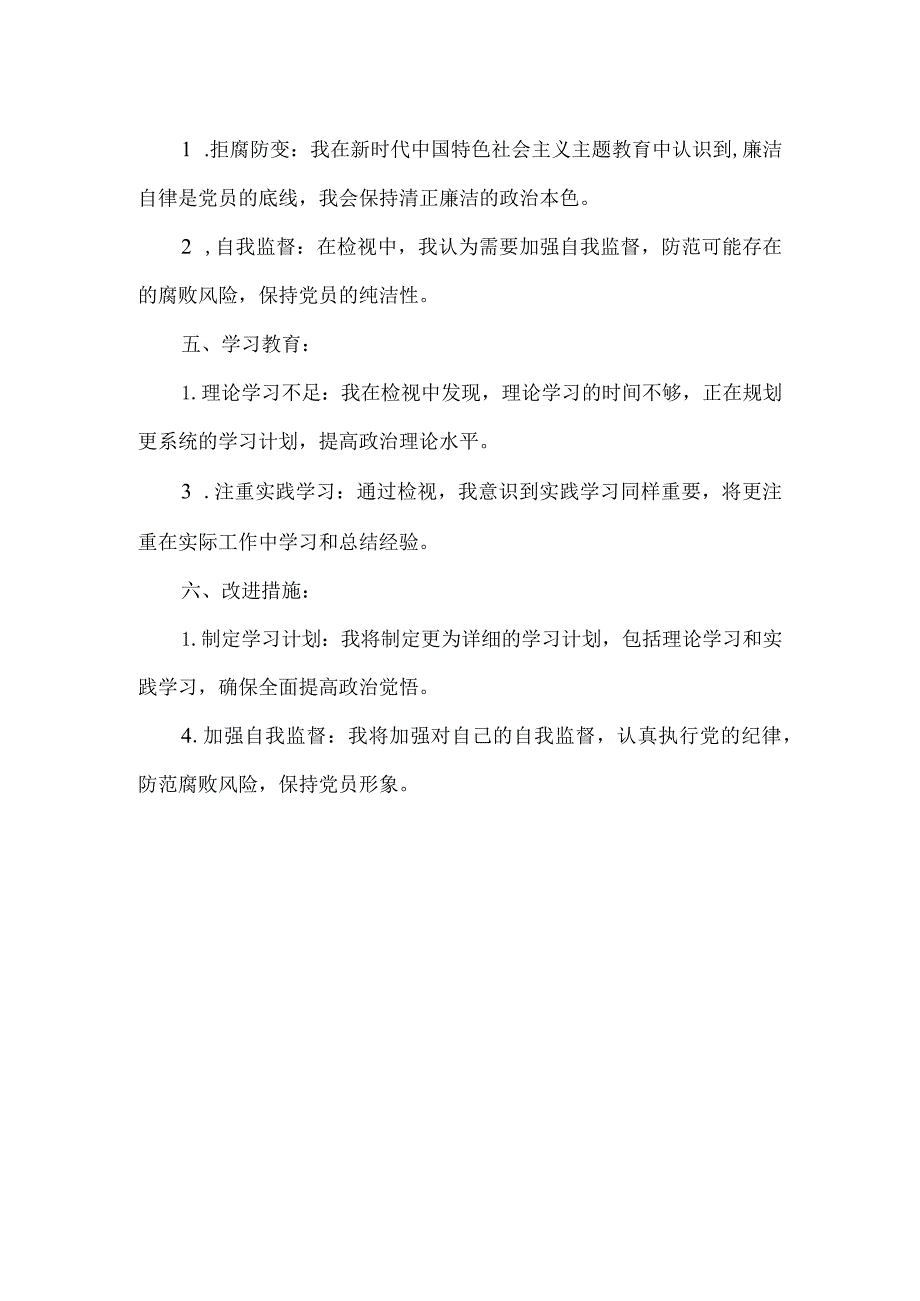 1 .拒腐防变：我在新时代中国特色社会主义主题教育中认识到,廉洁自律是党员的底线，我会保持清正廉洁的政治本色。

2 ,自我监督：在检视中，我认为需要加强自我监督，防范可能存在的腐败风险，保持党员的纯洁性。

五、学习教育：

1.理论学习不足：我在检视中发现，理论学习的时间不够，正在规划更系统的学习计划，提高政治理论水平。

3 .注重实践学习：通过检视，我意识到实践学习同样重要，将更注重在实际工作中学习和总结经验。

六、改进措施：

1.制定学习计划：我将制定更为详细的学习计划，包括理论学习和实践学习，确保全面提高政治觉悟。

4.加强自我监督：我将加强对自己的自我监督，认真执行党的纪律，防范腐败风险，保持党员形象。